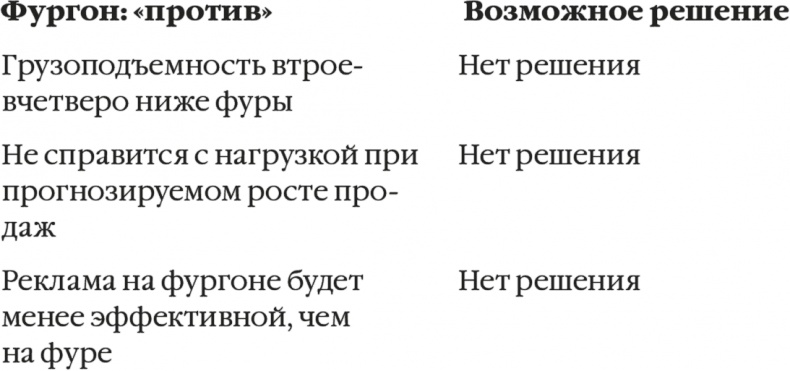 | Фургон: «против» | Возможное решение |
|---|---|
| Грузоподъемность втрое-вчетверо ниже фуры | Нет решения |
| Не справится с нагрузкой при прогнозируемом росте продаж | Нет решения |
| Реклама на фургоне будет менее эффективной, чем на фуре | Нет решения |